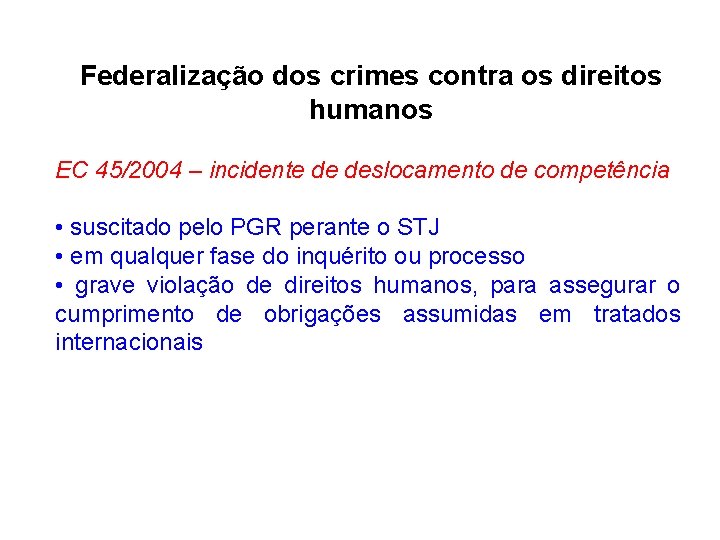 Federalização dos crimes contra os direitos humanos

EC 45/2004 – incidente de deslocamento de competência

• suscitado pelo PGR perante o STJ
• em qualquer fase do inquérito ou processo
• grave violação de direitos humanos, para assegurar o cumprimento de obrigações assumidas em tratados internacionais